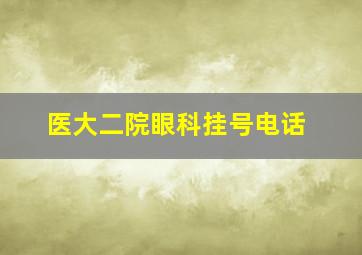 医大二院眼科挂号电话